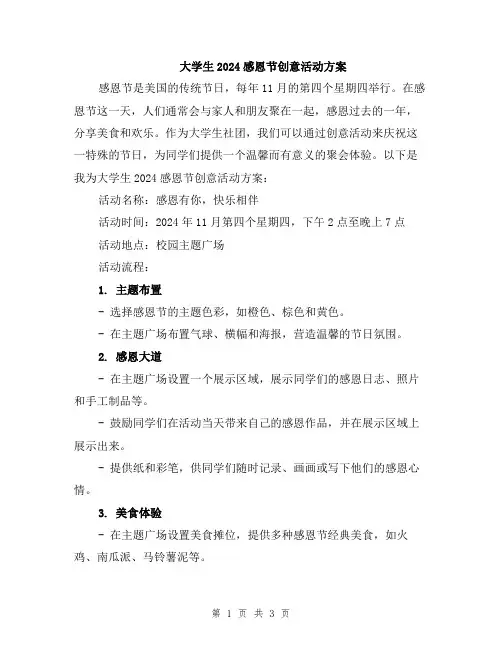 大学生2024感恩节创意活动方案

感恩节是美国的传统节日，每年11月的第四个星期四举行。在感恩节这一天，人们通常会与家人和朋友聚在一起，感恩过去的一年，分享美食和欢乐。作为大学生社团，我们可以通过创意活动来庆祝这一特殊的节日，为同学们提供一个温馨而有意义的聚会体验。以下是我为大学生2024感恩节创意活动方案：

活动名称：感恩有你，快乐相伴

活动时间：2024年11月第四个星期四，下午2点至晚上7点

活动地点：校园主题广场

活动流程：

1. 主题布置

- 选择感恩节的主题色彩，如橙色、棕色和黄色。

- 在主题广场布置气球、横幅和海报，营造温馨的节日氛围。

2. 感恩大道

- 在主题广场设置一个展示区域，展示同学们的感恩日志、照片和手工制品等。

- 鼓励同学们在活动当天带来自己的感恩作品，并在展示区域上展示出来。

- 提供纸和彩笔，供同学们随时记录、画画或写下他们的感恩心情。

3. 美食体验

- 在主题广场设置美食摊位，提供多种感恩节经典美食，如火鸡、南瓜派、马铃薯泥等。

第 1 页 共 3 页